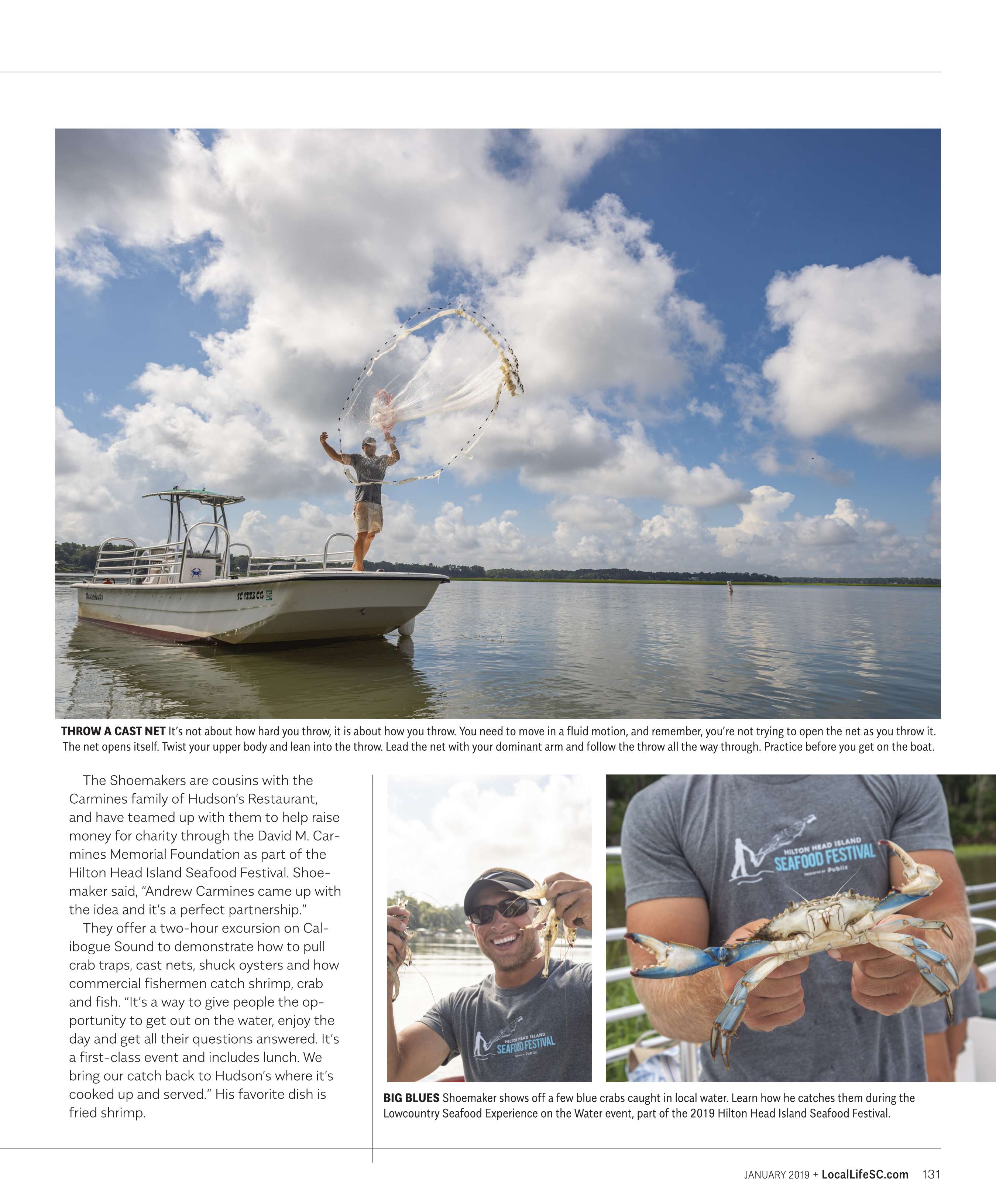 SC 1223 CG

THROW A CAST NET It's not about how hard you throw, it is about how you throw. You need to move in a fluid motion, and remember, you're not trying to open the net as you throw it. The net opens itself. Twist your upper body and lean into the throw. Lead the net with your dominant arm and follow the throw all the way through. Practice before you get on the boat.

The Shoemakers are cousins with the Carmines family of Hudson's Restaurant, and have teamed up with them to help raise money for charity through the David M. Carmines Memorial Foundation as part of the Hilton Head Island Seafood Festival. Shoemaker said, "Andrew Carmines came up with the idea and it's a perfect partnership."

They offer a two-hour excursion on Calibogue Sound to demonstrate how to pull crab traps, cast nets, shuck oysters and how commercial fishermen catch shrimp, crab and fish. "It's a way to give people the opportunity to get out on the water, enjoy the day and get all their questions answered. It's a first-class event and includes lunch. We bring our catch back to Hudson's where it's cooked up and served." His favorite dish is fried shrimp.

HILTON HEAD ISLAND SEAFOOD FESTIVAL Publix

HILTON HEAD ISLAND SEAFOOD FESTIVAL Publix

BIG BLUES Shoemaker shows off a few blue crabs caught in local water. Learn how he catches them during the Lowcountry Seafood Experience on the Water event, part of the 2019 Hilton Head Island Seafood Festival.

JANUARY 2019 + LocalLifeSC.com 131